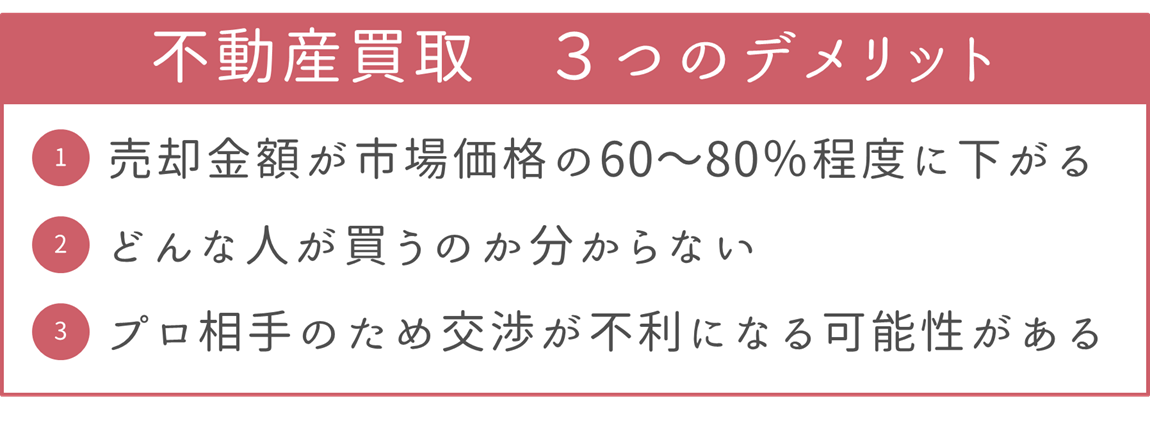 不動産買取　３つのデメリット

1 売却金額が市場価格の60〜80%程度に下がる

2 どんな人が買うのか分からない

3 プロ相手のため交渉が不利になる可能性がある